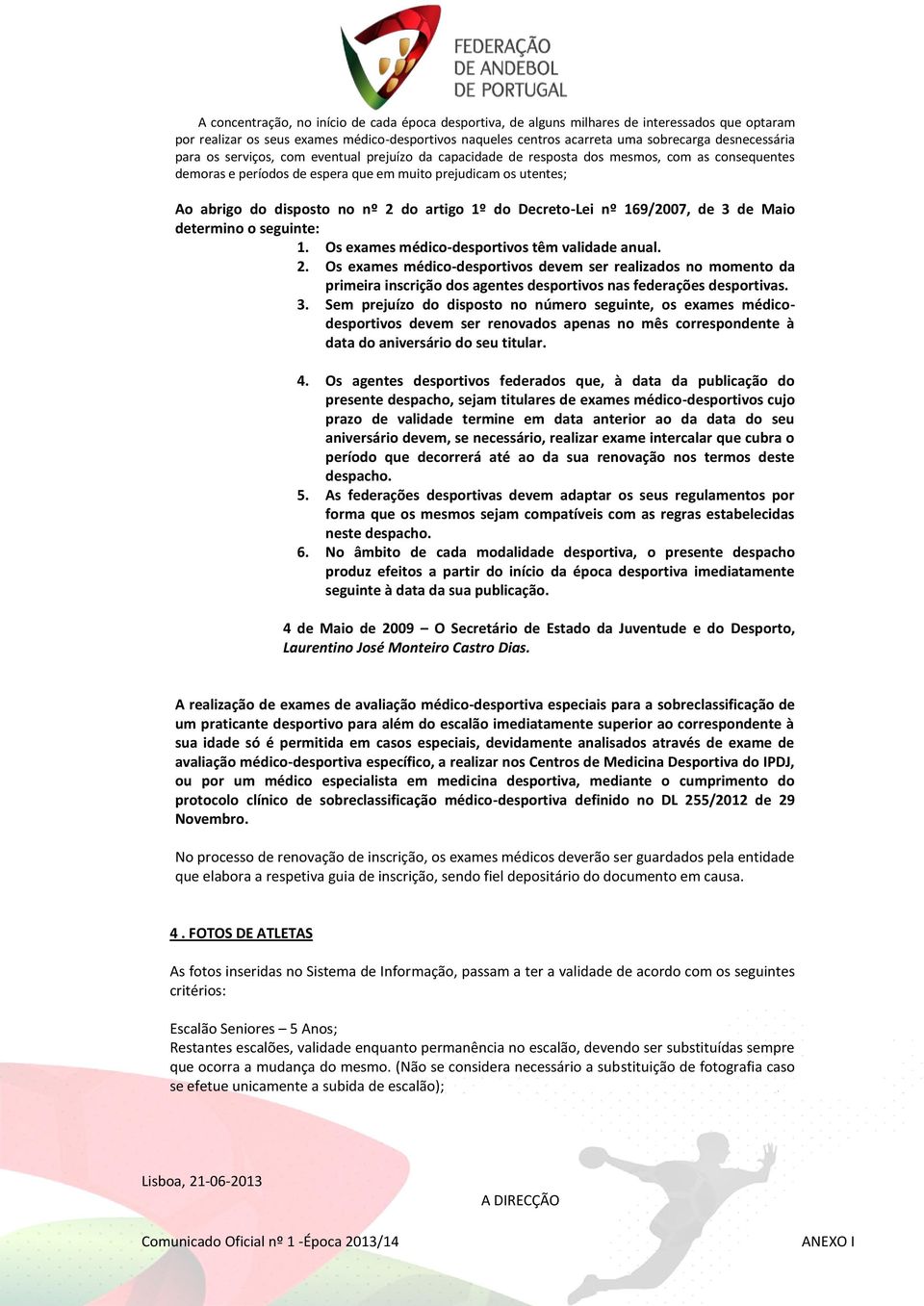 FEDERAÇÃO DE ANDEBOL DE PORTUGAL

A concentração, no início de cada época desportiva, de alguns milhares de interessados que optaram por realizar os seus exames médico-desportivos naqueles centros acarreta uma sobrecarga desnecessária para os serviços, com eventual prejuízo da capacidade de resposta dos mesmos, com as consequentes demoras e períodos de espera que em muito prejudicam os utentes;

Ao abrigo do disposto no nº 2 do artigo 1º do Decreto-Lei nº 169/2007, de 3 de Maio determino o seguinte:

1. Os exames médico-desportivos têm validade anual.
2. Os exames médico-desportivos devem ser realizados no momento da primeira inscrição dos agentes desportivos nas federações desportivas.
3. Sem prejuízo do disposto no número seguinte, os exames médico-desportivos devem ser renovados apenas no mês correspondente à data do aniversário do seu titular.

4. Os agentes desportivos federados que, à data da publicação do presente despacho, sejam titulares de exames médico-desportivos cujo prazo de validade termine em data anterior ao da data do seu aniversário devem, se necessário, realizar exame intercalar que cubra o período que decorrerá até ao da sua renovação nos termos deste despacho.
5. As federações desportivas devem adaptar os seus regulamentos por forma que os mesmos sejam compatíveis com as regras estabelecidas neste despacho.
6. No âmbito de cada modalidade desportiva, o presente despacho produz efeitos a partir do início da época desportiva imediatamente seguinte à data da sua publicação.

4 de Maio de 2009 – O Secretário de Estado da Juventude e do Desporto, Laurentino José Monteiro Castro Dias.

A realização de exames de avaliação médico-desportiva especiais para a sobreclassificação de um praticante desportivo para além do escalão imediatamente superior ao correspondente à sua idade só é permitida em casos especiais, devidamente analisados através de exame de avaliação médico-desportiva específico, a realizar nos Centros de Medicina Desportiva do IPDJ, ou por um médico especialista em medicina desportiva, mediante o cumprimento do protocolo clínico de sobreclassificação médico-desportiva definido no DL 255/2012 de 29 Novembro.

No processo de renovação de inscrição, os exames médicos deverão ser guardados pela entidade que elabora a respetiva guia de inscrição, sendo fiel depositário do documento em causa.

4 . FOTOS DE ATLETAS

As fotos inseridas no Sistema de Informação, passam a ter a validade de acordo com os seguintes critérios:

Escalão Seniores – 5 Anos;
Restantes escalões, validade enquanto permanência no escalão, devendo ser substituídas sempre que ocorra a mudança do mesmo. (Não se considera necessário a substituição de fotografia caso se efetue unicamente a subida de escalão);

Lisboa, 21-06-2013

A DIRECÇÃO

Comunicado Oficial nº 1 -Época 2013/14

ANEXO I